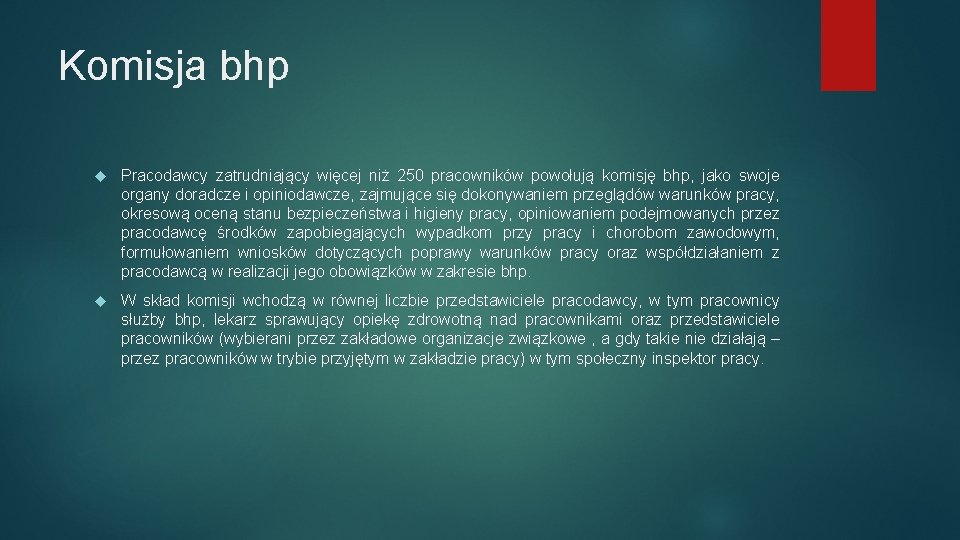 Komisja bhp

Pracodawcy zatrudniający więcej niż 250 pracowników powołują komisję bhp, jako swoje organy doradcze i opiniodawcze, zajmujące się dokonywaniem przeglądów warunków pracy, okresową oceną stanu bezpieczeństwa i higieny pracy, opiniowaniem podejmowanych przez pracodawcę środków zapobiegających wypadkom przy pracy i chorobom zawodowym, formułowaniem wniosków dotyczących poprawy warunków pracy oraz współdziałaniem z pracodawcą w realizacji jego obowiązków w zakresie bhp.

W skład komisji wchodzą w równej liczbie przedstawiciele pracodawcy, w tym pracownicy służby bhp, lekarz sprawujący opiekę zdrowotną nad pracownikami oraz przedstawiciele pracowników (wybierani przez zakładowe organizacje związkowe , a gdy takie nie działają – przez pracowników w trybie przyjętym w zakładzie pracy) w tym społeczny inspektor pracy.